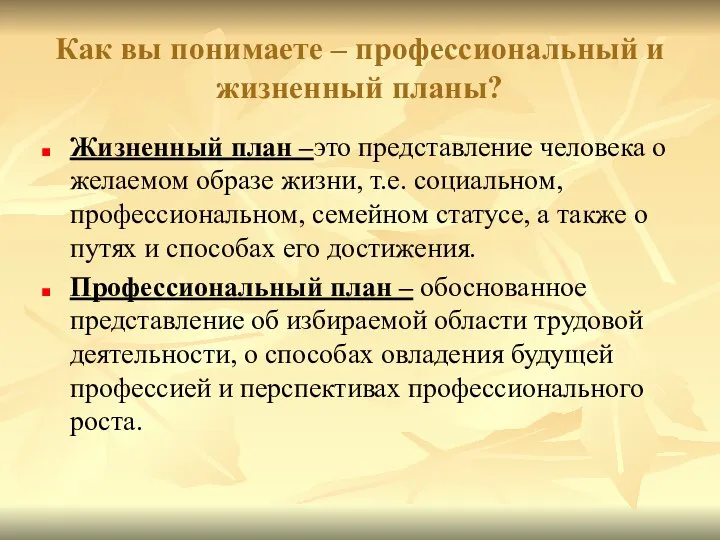 Как вы понимаете – профессиональный и жизненный планы?

Жизненный план –это представление человека о желаемом образе жизни, т.е. социальном, профессиональном, семейном статусе, а также о путях и способах его достижения.

Профессиональный план – обоснованное представление об избираемой области трудовой деятельности, о способах овладения будущей профессией и перспективах профессионального роста.